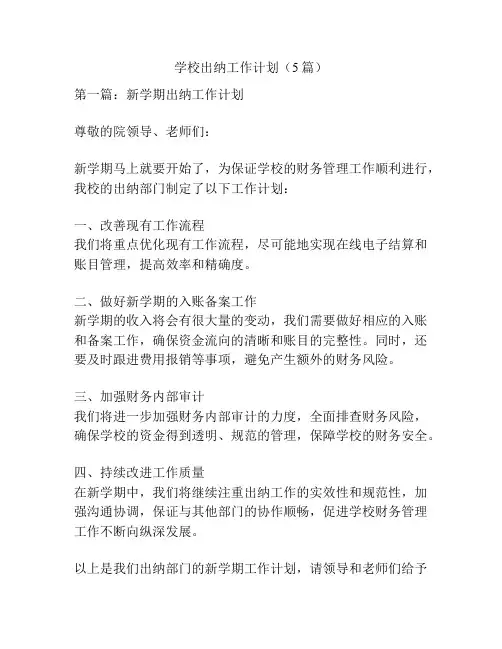 学校出纳工作计划（5篇）

第一篇：新学期出纳工作计划

尊敬的院领导、老师们：

新学期马上就要开始了，为保证学校的财务管理工作顺利进行，我校的出纳部门制定了以下工作计划：

一、改善现有工作流程
我们将重点优化现有工作流程，尽可能地实现在线电子结算和账目管理，提高效率和精确度。

二、做好新学期的入账备案工作
新学期的收入将会有很大量的变动，我们需要做好相应的入账和备案工作，确保资金流向的清晰和账目的完整性。同时，还要及时跟进费用报销等事项，避免产生额外的财务风险。

三、加强财务内部审计
我们将进一步加强财务内部审计的力度，全面排查财务风险，确保学校的资金得到透明、规范的管理，保障学校的财务安全。

四、持续改进工作质量
在新学期中，我们将继续注重出纳工作的实效性和规范性，加强沟通协调，保证与其他部门的协作顺畅，促进学校财务管理工作不断向纵深发展。

以上是我们出纳部门的新学期工作计划，请领导和老师们给予